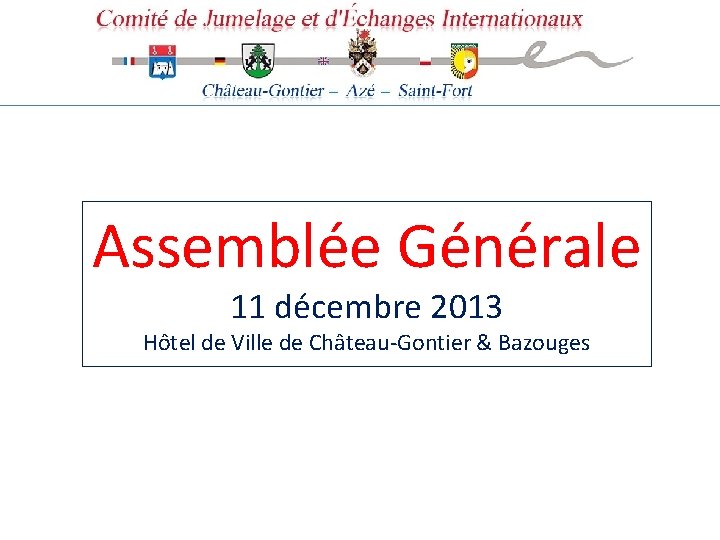 Comité de Jumelage et d'Échanges Internationaux

Château-Gontier – Azé – Saint-Fort

Assemblée Générale

11 décembre 2013

Hôtel de Ville de Château-Gontier & Bazouges